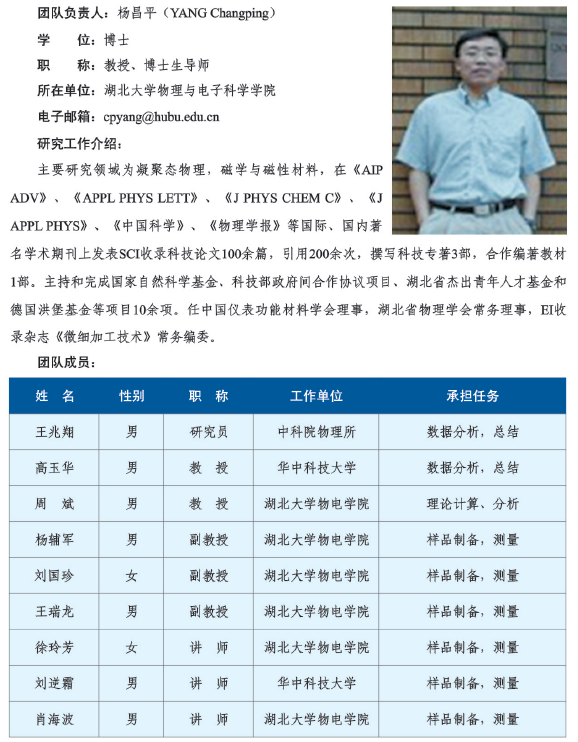 团队负责人：杨昌平（YANG Changping）

学　　位：博士

职　　称：教授、博士生导师

所在单位：湖北大学物理与电子科学学院

电子邮箱：cpyang@hubu.edu.cn

研究工作介绍：

主要研究领域为凝聚态物理，磁学与磁性材料，在《AIP ADV》、《APPL PHYS LETT》、《J PHYS CHEM C》、《J APPL PHYS》、《中国科学》、《物理学报》等国际、国内著名学术期刊上发表SCI收录科技论文100余篇，引用200余次，撰写科技专著3部，合作编著教材1部。主持和完成国家自然科学基金、科技部政府间合作协议项目、湖北省杰出青年人才基金和德国洪堡基金等项目10余项。任中国仪表功能材料学会理事，湖北省物理学会常务理事，EI收录杂志《微细加工技术》常务编委。

团队成员：

| 姓　名 | 性别 | 职　称 | 工作单位 | 承担任务 |
|---|---|---|---|---|
| 王兆翔 | 男 | 研究员 | 中科院物理所 | 数据分析，总结 |
| 高玉华 | 男 | 教　授 | 华中科技大学 | 数据分析，总结 |
| 周　斌 | 男 | 教　授 | 湖北大学物电学院 | 理论计算、分析 |
| 杨辅军 | 男 | 副教授 | 湖北大学物电学院 | 样品制备，测量 |
| 刘国珍 | 女 | 副教授 | 湖北大学物电学院 | 样品制备，测量 |
| 王瑞龙 | 男 | 副教授 | 湖北大学物电学院 | 样品制备，测量 |
| 徐玲芳 | 女 | 讲　师 | 湖北大学物电学院 | 样品制备，测量 |
| 刘逆霜 | 男 | 讲　师 | 华中科技大学 | 样品制备，测量 |
| 肖海波 | 男 | 讲　师 | 湖北大学物电学院 | 样品制备，测量 |